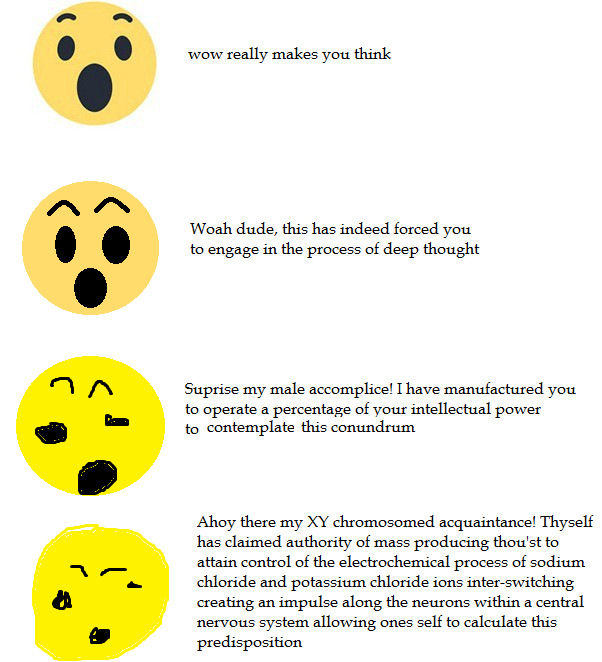 wow really makes you think

Woah dude, this has indeed forced you to engage in the process of deep thought

Suprise my male accomplice! I have manufactured you to operate a percentage of your intellectual power to contemplate this conundrum

Ahoy there my XY chromosomed acquaintance! Thyself has claimed authority of mass producing thou'st to attain control of the electrochemical process of sodium chloride and potassium chloride ions inter-switching creating an impulse along the neurons within a central nervous system allowing ones self to calculate this predisposition